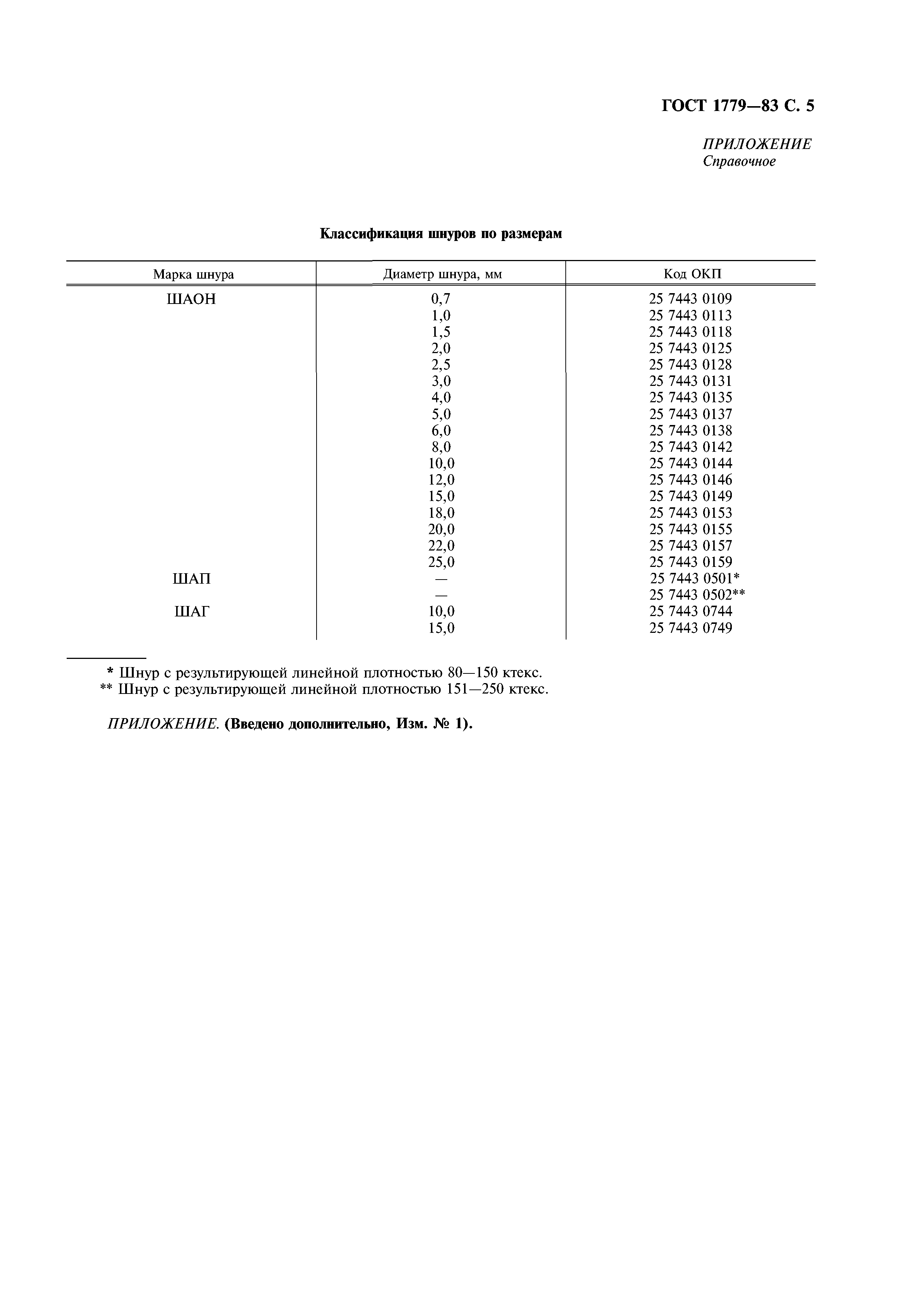 ГОСТ 1779—83 С. 5

ПРИЛОЖЕНИЕ
Справочное

Классификация шнуров по размерам

| Марка шнура | Диаметр шнура, мм | Код ОКП |
|---|---|---|
| ШАОН | 0,7 | 25 7443 0109 |
| | 1,0 | 25 7443 0113 |
| | 1,5 | 25 7443 0118 |
| | 2,0 | 25 7443 0125 |
| | 2,5 | 25 7443 0128 |
| | 3,0 | 25 7443 0131 |
| | 4,0 | 25 7443 0135 |
| | 5,0 | 25 7443 0137 |
| | 6,0 | 25 7443 0138 |
| | 8,0 | 25 7443 0142 |
| | 10,0 | 25 7443 0144 |
| | 12,0 | 25 7443 0146 |
| | 15,0 | 25 7443 0149 |
| | 18,0 | 25 7443 0153 |
| | 20,0 | 25 7443 0155 |
| | 22,0 | 25 7443 0157 |
| | 25,0 | 25 7443 0159 |
| ШАП | — | 25 7443 0501* |
| | — | 25 7443 0502** |
| ШАГ | 10,0 | 25 7443 0744 |
| | 15,0 | 25 7443 0749 |

* Шнур с результирующей линейной плотностью 80—150 ктекс.
** Шнур с результирующей линейной плотностью 151—250 ктекс.

ПРИЛОЖЕНИЕ. (Введено дополнительно, Изм. № 1).